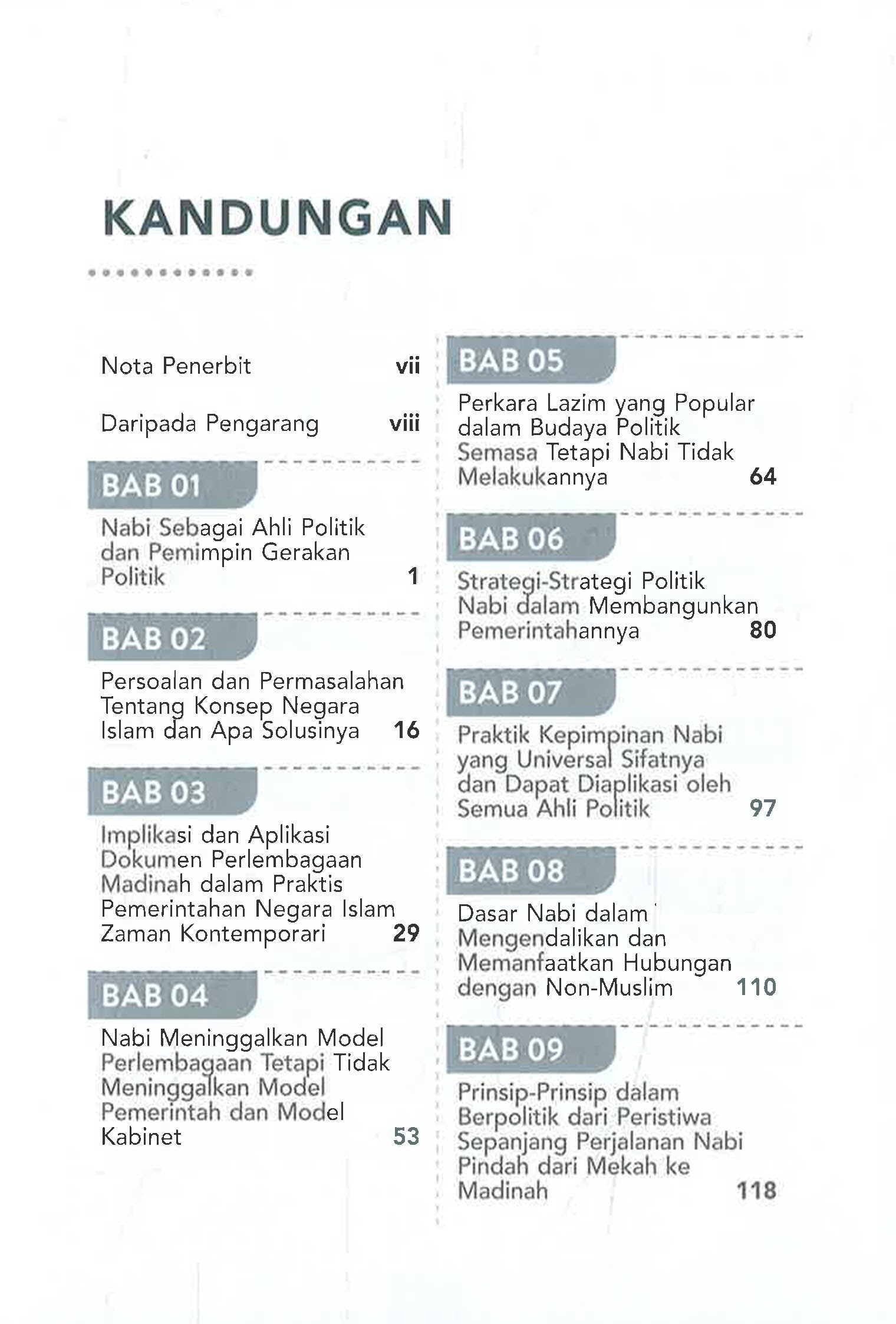 KANDUNGAN

Nota Penerbit vii

Daripada Pengarang viii

BAB 01

Nabi Sebagai Ahli Politik dan Pemimpin Gerakan Politik 1

BAB 02

Persoalan dan Permasalahan Tentang Konsep Negara Islam dan Apa Solusinya 16

BAB 03

Implikasi dan Aplikasi Dokumen Perlembagaan Madinah dalam Praktis Pemerintahan Negara Islam Zaman Kontemporari 29

BAB 04

Nabi Meninggalkan Model Perlembagaan Tetapi Tidak Meninggalkan Model Pemerintah dan Model Kabinet 53

BAB 05

Perkara Lazim yang Popular dalam Budaya Politik Semasa Tetapi Nabi Tidak Melakukannya 64

BAB 06

Strategi-Strategi Politik Nabi dalam Membangunkan Pemerintahannya 80

BAB 07

Praktik Kepimpinan Nabi yang Universal Sifatnya dan Dapat Diaplikasi oleh Semua Ahli Politik 97

BAB 08

Dasar Nabi dalam Mengendalikan dan Memanfaatkan Hubungan dengan Non-Muslim 110

BAB 09

Prinsip-Prinsip dalam Berpolitik dari Peristiwa Sepanjang Perjalanan Nabi Pindah dari Mekah ke Madinah 118